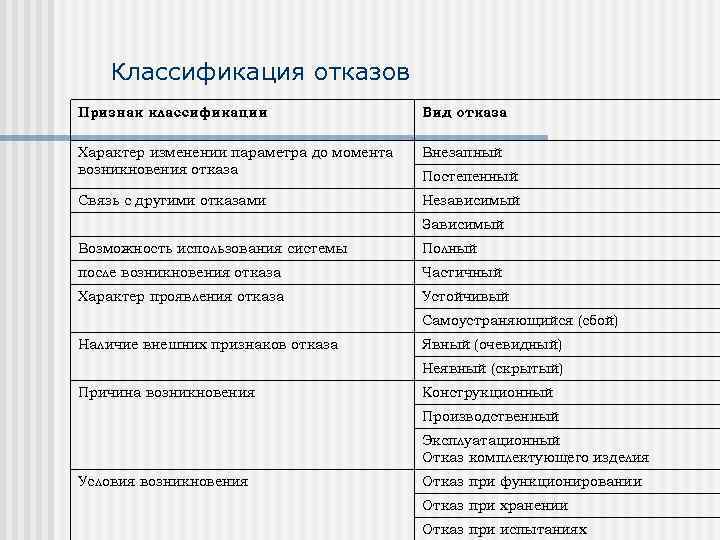 Классификация отказов

| Признак классификации | Вид отказа |
|---|---|
| Характер изменении параметра до момента возникновения отказа | Внезапный |
| | Постепенный |
| Связь с другими отказами | Независимый |
| | Зависимый |
| Возможность использования системы | Полный |
| после возникновения отказа | Частичный |
| Характер проявления отказа | Устойчивый |
| | Самоустраняющийся (сбой) |
| Наличие внешних признаков отказа | Явный (очевидный) |
| | Неявный (скрытый) |
| Причина возникновения | Конструкционный |
| | Производственный |
| | Эксплуатационный Отказ комплектующего изделия |
| Условия возникновения | Отказ при функционировании |
| | Отказ при хранении |
| | Отказ при испытаниях |